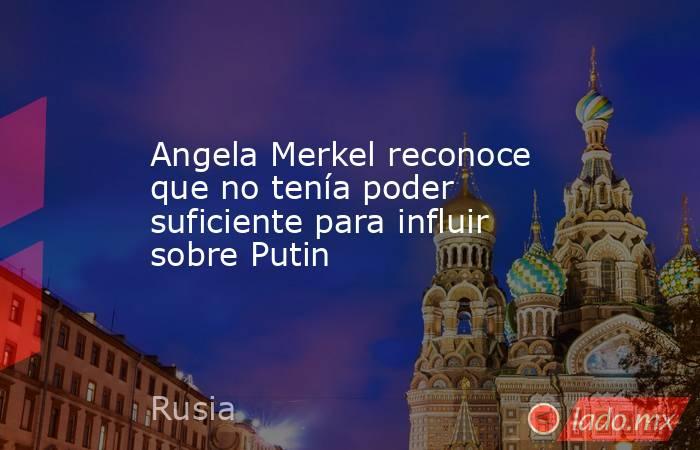 Angela Merkel reconoce que no tenía poder suficiente para influir sobre Putin

Rusia

lado.mx